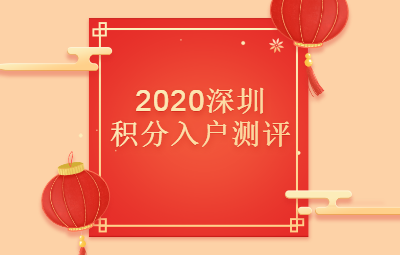 2020深圳
积分入户测评